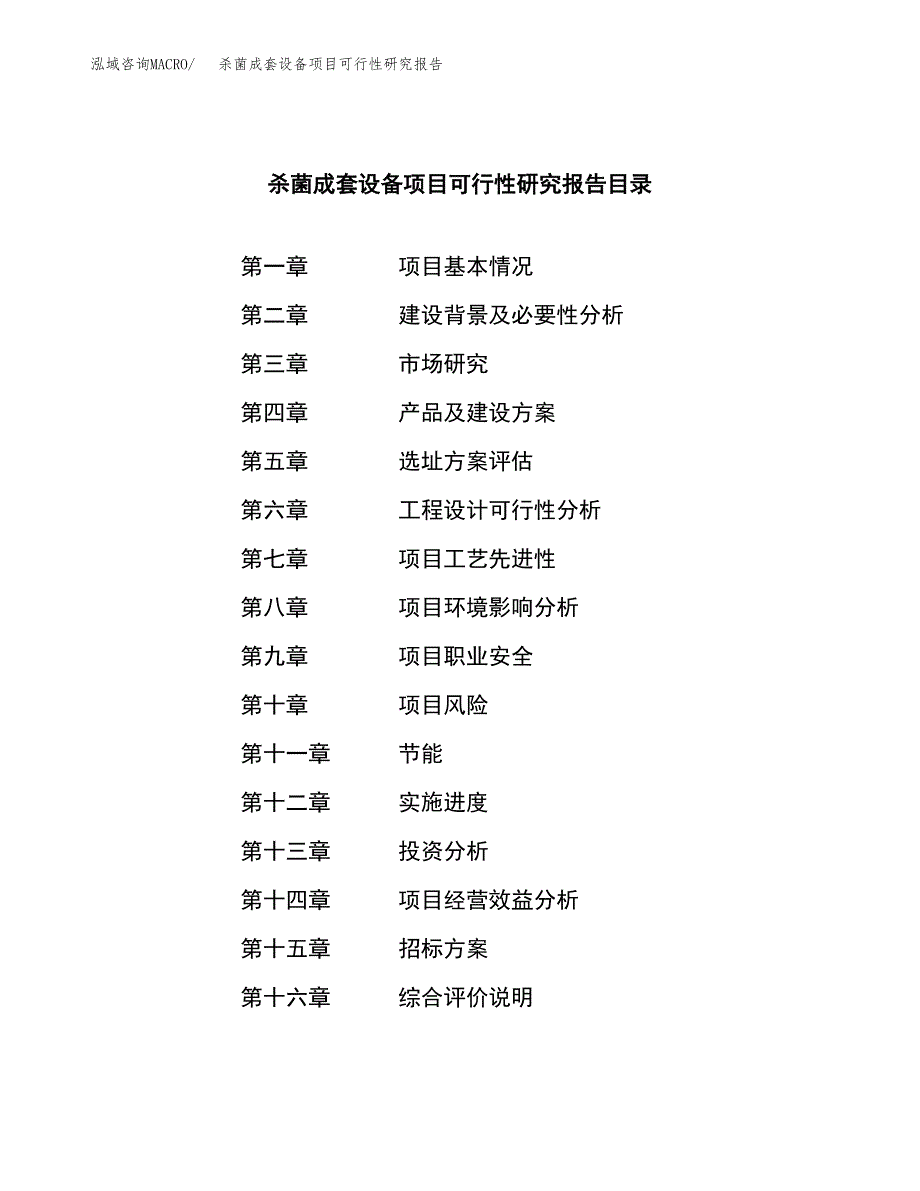 泓域咨询MACRO/　杀菌成套设备项目可行性研究报告

杀菌成套设备项目可行性研究报告目录

第一章　项目基本情况
第二章　建设背景及必要性分析
第三章　市场研究
第四章　产品及建设方案
第五章　选址方案评估
第六章　工程设计可行性分析
第七章　项目工艺先进性
第八章　项目环境影响分析
第九章　项目职业安全
第十章　项目风险
第十一章　节能
第十二章　实施进度
第十三章　投资分析
第十四章　项目经营效益分析
第十五章　招标方案
第十六章　综合评价说明